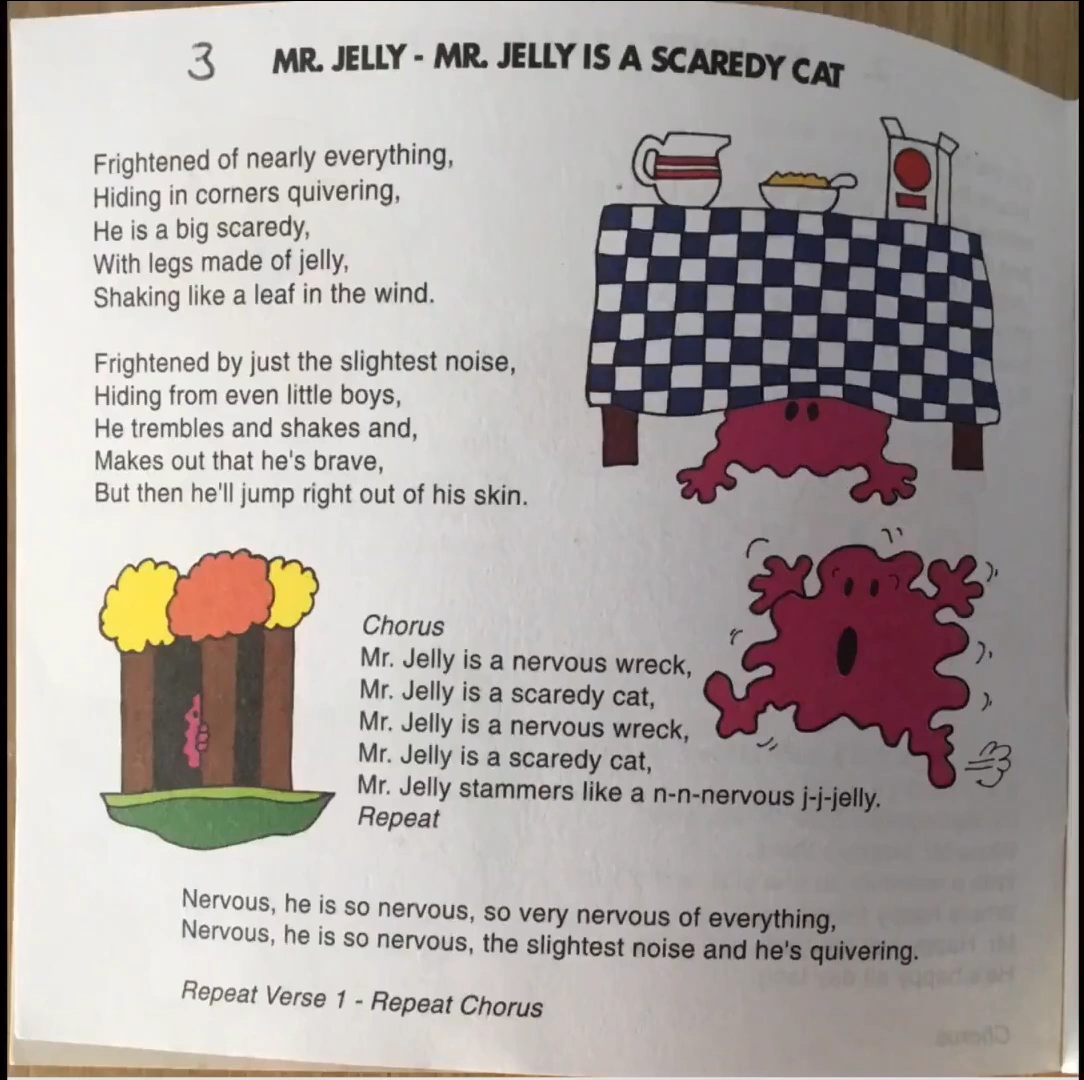 3 MR. JELLY - MR. JELLY IS A SCAREDY CAT

Frightened of nearly everything,
Hiding in corners quivering,
He is a big scaredy,
With legs made of jelly,
Shaking like a leaf in the wind.

Frightened by just the slightest noise,
Hiding from even little boys,
He trembles and shakes and,
Makes out that he's brave,
But then he'll jump right out of his skin.

Chorus
Mr. Jelly is a nervous wreck,
Mr. Jelly is a scaredy cat,
Mr. Jelly is a nervous wreck,
Mr. Jelly is a scaredy cat,
Mr. Jelly stammers like a n-n-nervous j-j-jelly.
Repeat

Nervous, he is so nervous, so very nervous of everything,
Nervous, he is so nervous, the slightest noise and he's quivering.

Repeat Verse 1 - Repeat Chorus